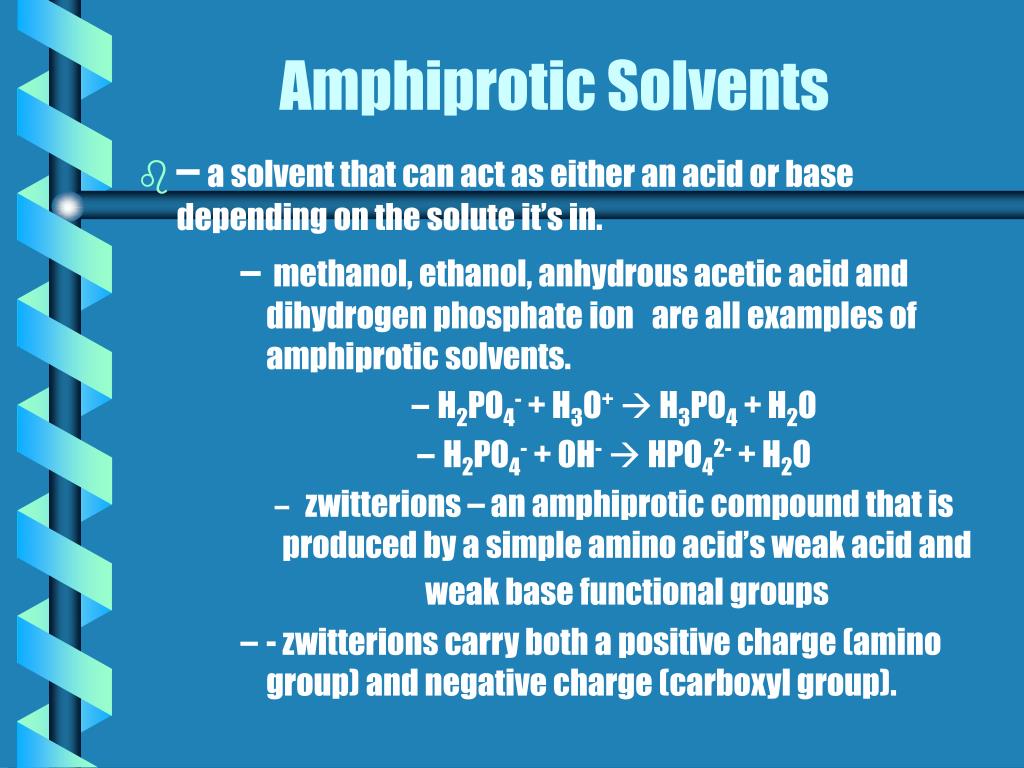 Amphiprotic Solvents

– a solvent that can act as either an acid or base depending on the solute it's in.

– methanol, ethanol, anhydrous acetic acid and dihydrogen phosphate ion are all examples of amphiprotic solvents.

– $H_2PO_4^- + H_3O^+ \rightarrow H_3PO_4 + H_2O$

– $H_2PO_4^- + OH^- \rightarrow HPO_4^{2-} + H_2O$

– zwitterions – an amphiprotic compound that is produced by a simple amino acid's weak acid and weak base functional groups

– - zwitterions carry both a positive charge (amino group) and negative charge (carboxyl group).